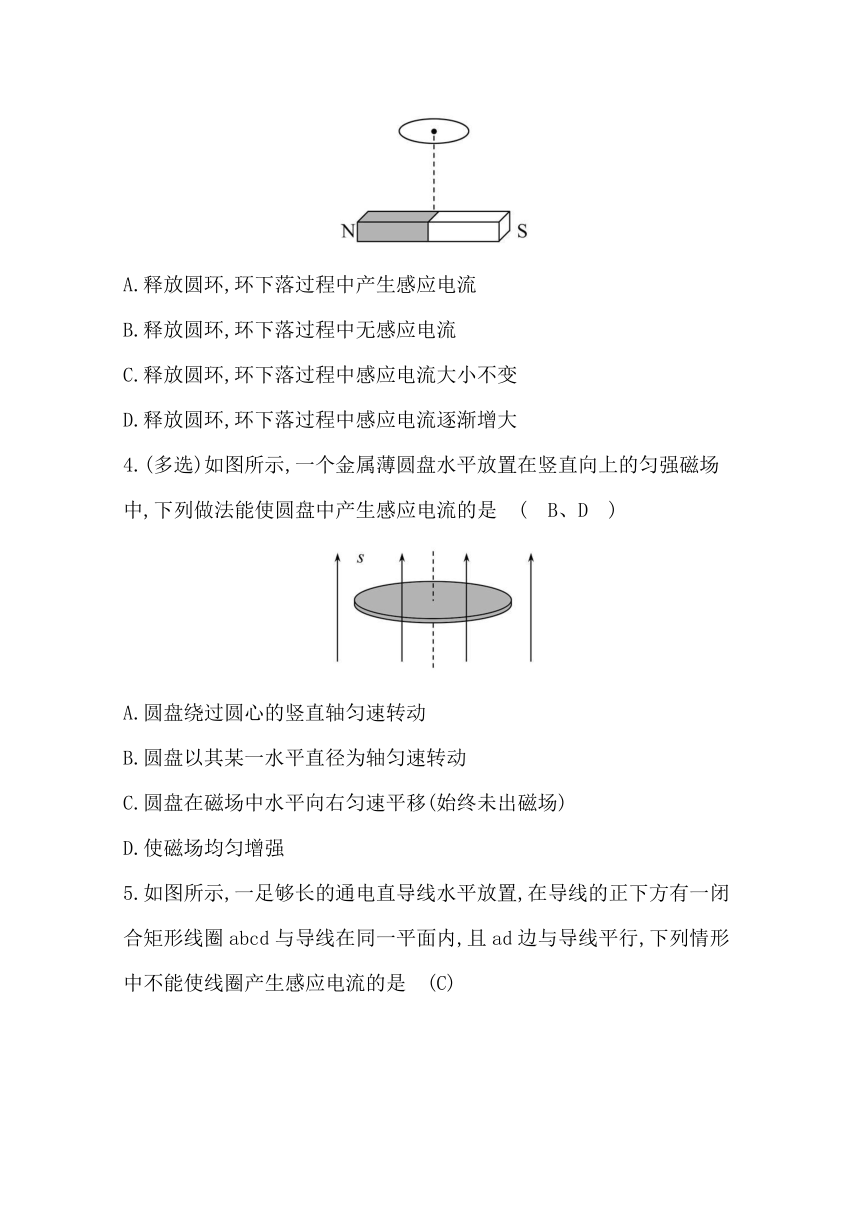 N S

A.释放圆环,环下落过程中产生感应电流

B.释放圆环,环下落过程中无感应电流

C.释放圆环,环下落过程中感应电流大小不变

D.释放圆环,环下落过程中感应电流逐渐增大

4.(多选)如图所示,一个金属薄圆盘水平放置在竖直向上的匀强磁场中,下列做法能使圆盘中产生感应电流的是 ( B、D )

s

A.圆盘绕过圆心的竖直轴匀速转动

B.圆盘以其某一水平直径为轴匀速转动

C.圆盘在磁场中水平向右匀速平移(始终未出磁场)

D.使磁场均匀增强

5.如图所示,一足够长的通电直导线水平放置,在导线的正下方有一闭合矩形线圈 abcd 与导线在同一平面内,且 ad 边与导线平行,下列情形中不能使线圈产生感应电流的是 (C)